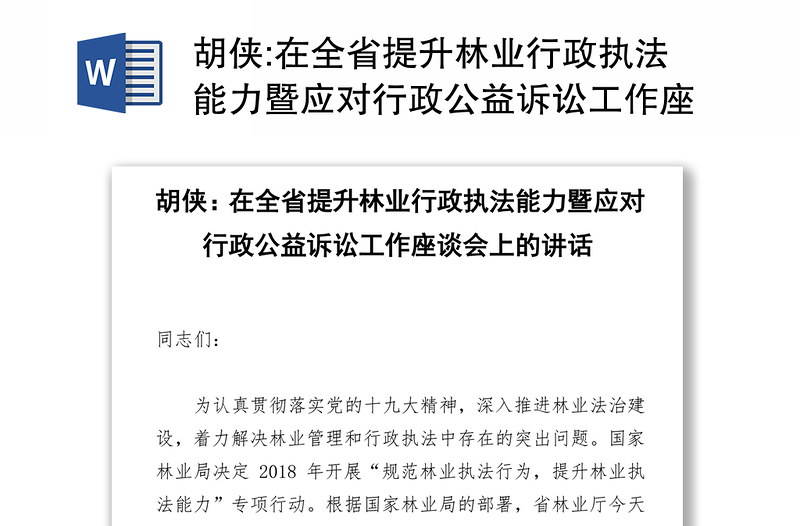 W

胡侠:在全省提升林业行政执法能力暨应对行政公益诉讼工作座

胡侠：在全省提升林业行政执法能力暨应对行政公益诉讼工作座谈会上的讲话

同志们：

为认真贯彻落实党的十九大精神，深入推进林业法治建设，着力解决林业管理和行政执法中存在的突出问题。国家林业局决定 2018 年开展“规范林业执法行为，提升林业执法能力”专项行动。根据国家林业局的部署，省林业厅今天